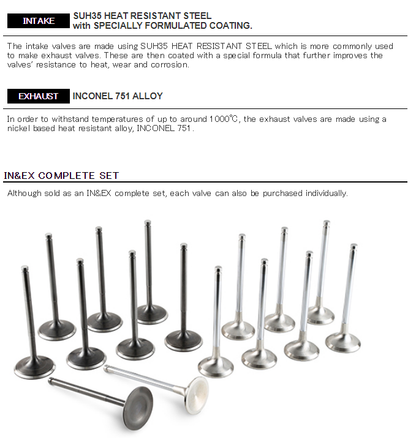 INTAKE SUH35 HEAT RESISTANT STEEL with SPECIALLY FORMULATED COATING.

The intake valves are made using SUH35 HEAT RESISTANT STEEL which is more commonly used to make exhaust valves. These are then coated with a special formula that further improves the valves' resistance to heat, wear and corrosion.

EXHAUST INCONEL 751 ALLOY

In order to withstand temperatures of up to around 1000℃, the exhaust valves are made using a nickel based heat resistant alloy, INCONEL 751.

IN&EX COMPLETE SET

Although sold as an IN&EX complete set, each valve can also be purchased individually.